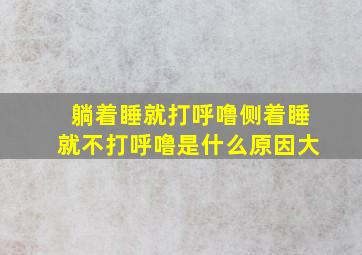 躺着睡就打呼噜侧着睡就不打呼噜是什么原因大